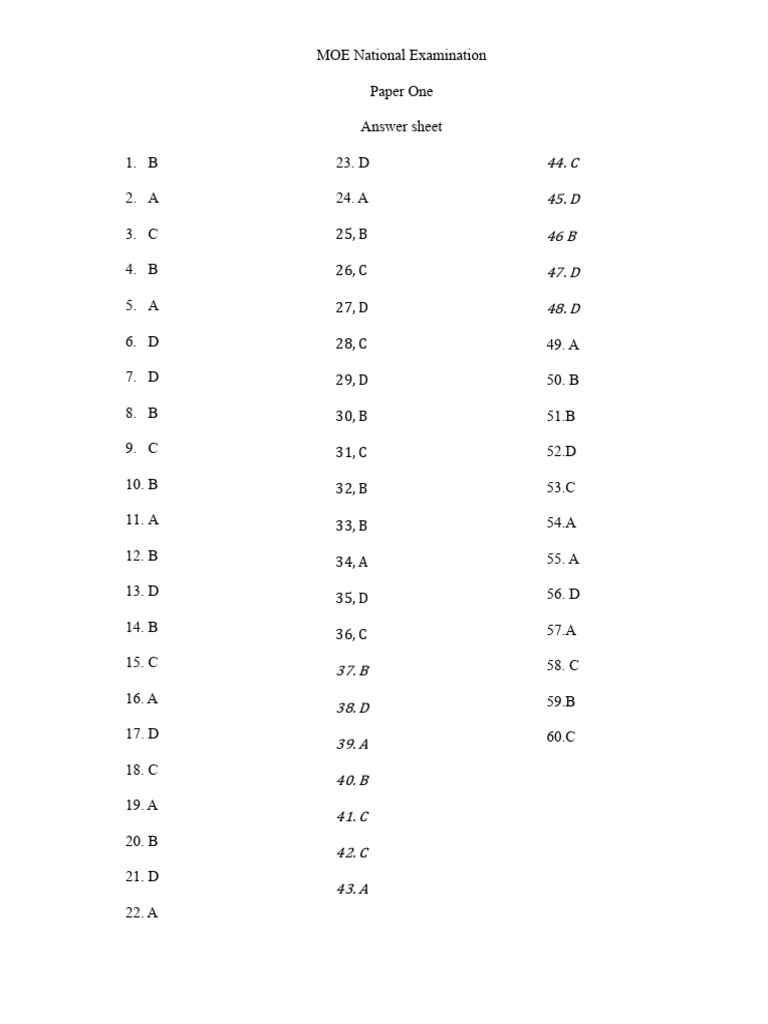 MOE National Examination

Paper One

Answer sheet

1. B
2. A
3. C
4. B
5. A
6. D
7. D
8. B
9. C
10. B
11. A
12. B
13. D
14. B
15. C
16. A
17. D
18. C
19. A
20. B
21. D
22. A

23. D
24. A
25, B
26, C
27, D
28, C
29, D
30, B
31, C
32, B
33, B
34, A
35, D
36, C
37. B
38. D
39. A
40. B
41. C
42. C
43. A

44. C
45. D
46 B
47. D
48. D
49. A
50. B
51.B
52.D
53.C
54.A
55. A
56. D
57.A
58. C
59.B
60.C